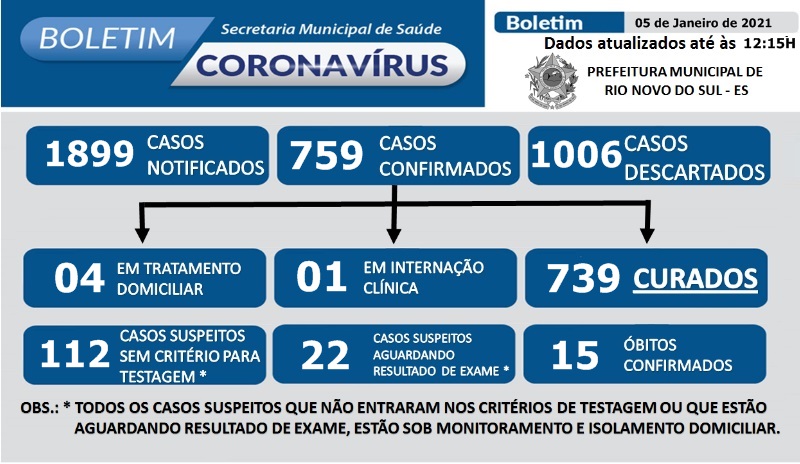 BOLETIM
Secretaria Municipal de Saúde
CORONAVÍRUS

Boletim
05 de Janeiro de 2021
Dados atualizados até às 12:15H
PREFEITURA MUNICIPAL DE RIO NOVO DO SUL - ES

1899 CASOS NOTIFICADOS

759 CASOS CONFIRMADOS

1006 CASOS DESCARTADOS

04 EM TRATAMENTO DOMICILIAR

01 EM INTERNAÇÃO CLÍNICA

739 CURADOS

112 CASOS SUSPEITOS SEM CRITÉRIO PARA TESTAGEM *

22 CASOS SUSPEITOS AGUARDANDO RESULTADO DE EXAME *

15 ÓBITOS CONFIRMADOS

OBS.: * TODOS OS CASOS SUSPEITOS QUE NÃO ENTRARAM NOS CRITÉRIOS DE TESTAGEM OU QUE ESTÃO AGUARDANDO RESULTADO DE EXAME, ESTÃO SOB MONITORAMENTO E ISOLAMENTO DOMICILIAR.